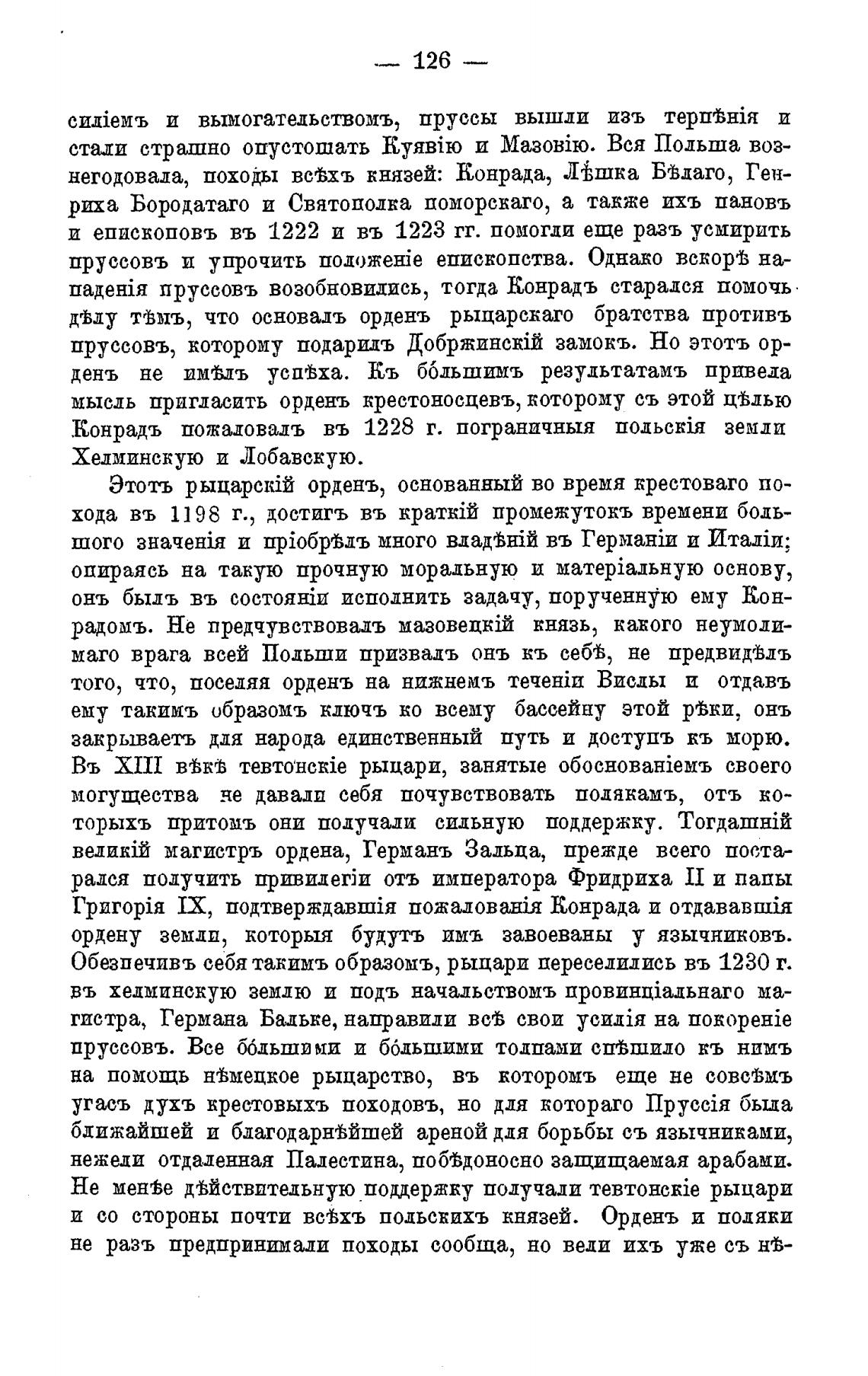 — 126 —

силіемъ и вымогательствомъ, пруссы вышли изъ терпѣнія и стали страшно опустошать Куявію и Мазовію. Вся Польша вознегодовала, походы всѣхъ князей: Конрада, Лѣшка Бѣлаго, Генриха Бородатаго и Святополка поморскаго, а также ихъ пановъ и епископовъ въ 1222 и въ 1223 гг. помогли еще разъ усмирить пруссовъ и упрочить положеніе епископства. Однако вскорѣ нападенія пруссовъ возобновились, тогда Конрадъ старался помочь дѣлу тѣмъ, что основалъ орденъ рыцарскаго братства противъ пруссовъ, которому подарилъ Добржинскій замокъ. Но этотъ орденъ не имѣлъ успѣха. Къ бо́льшимъ результатамъ привела мысль пригласить орденъ крестоносцевъ, которому съ этой цѣлью Конрадъ пожаловалъ въ 1228 г. пограничныя польскія земли Хелминскую и Лобавскую.

Этотъ рыцарскій орденъ, основанный во время крестоваго похода въ 1198 г., достигъ въ краткій промежутокъ времени большого значенія и пріобрѣлъ много владѣній въ Германіи и Италіи; опираясь на такую прочную моральную и матеріальную основу, онъ былъ въ состояніи исполнить задачу, порученную ему Конрадомъ. Не предчувствовалъ мазовецкій князь, какого неумолимаго врага всей Польши призвалъ онъ къ себѣ, не предвидѣлъ того, что, поселяя орденъ на нижнемъ теченіи Вислы и отдавъ ему такимъ образомъ ключъ ко всему бассейну этой рѣки, онъ закрываетъ для народа единственный путь и доступъ къ морю. Въ XIII вѣкѣ тевтонскіе рыцари, занятые обоснованіемъ своего могущества не давали себя почувствовать полякамъ, отъ которыхъ притомъ они получали сильную поддержку. Тогдашній великій магистръ ордена, Германъ Зальца, прежде всего постарался получить привилегіи отъ императора Фридриха II и папы Григорія IX, подтверждавшія пожалованія Конрада и отдававшія ордену земли, которыя будутъ имъ завоеваны у язычниковъ. Обезпечивъ себя такимъ образомъ, рыцари переселились въ 1230 г. въ хелминскую землю и подъ начальствомъ провинціальнаго магистра, Германа Бальке, направили всѣ свои усилія на покореніе пруссовъ. Все бо́льшими и бо́льшими толпами спѣшило къ нимъ на помощь нѣмецкое рыцарство, въ которомъ еще не совсѣмъ угасъ духъ крестовыхъ походовъ, но для котораго Пруссія была ближайшей и благодарнѣйшей ареной для борьбы съ язычниками, нежели отдаленная Палестина, побѣдоносно защищаемая арабами. Не менѣе дѣйствительную поддержку получали тевтонскіе рыцари и со стороны почти всѣхъ польскихъ князей. Орденъ и поляки не разъ предпринимали походы сообща, но вели ихъ уже съ нѣ-